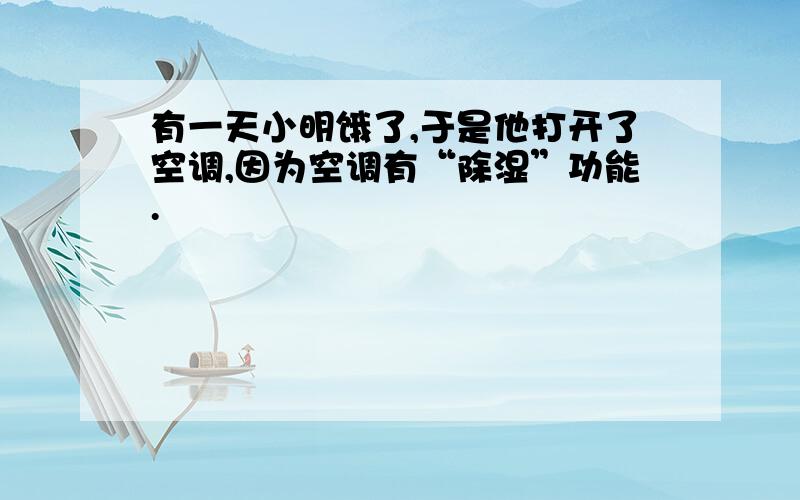 有一天小明饿了,于是他打开了空调,因为空调有“除湿”功能.